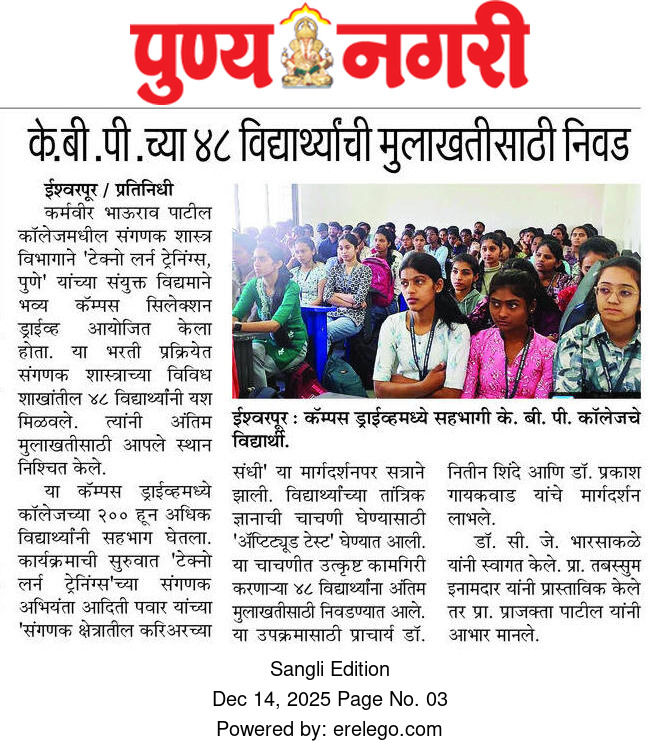 पुण्य नगरी

के.बी.पी.च्या ४८ विद्यार्थ्यांची मुलाखतीसाठी निवड

ईश्वरपूर / प्रतिनिधी

कर्मवीर भाऊराव पाटील कॉलेजमधील संगणक शास्त्र विभागाने 'टेक्नो लर्न ट्रेनिंग्स, पुणे' यांच्या संयुक्त विद्यमाने भव्य कॅम्पस सिलेक्शन ड्राईव्ह आयोजित केला होता. या भरती प्रक्रियेत संगणक शास्त्राच्या विविध शाखांतील ४८ विद्यार्थ्यांनी यश मिळवले. त्यांनी अंतिम मुलाखतीसाठी आपले स्थान निश्चित केले.

या कॅम्पस ड्राईव्हमध्ये कॉलेजच्या २०० हून अधिक विद्यार्थ्यांनी सहभाग घेतला. कार्यक्रमाची सुरुवात 'टेक्नो लर्न ट्रेनिंग्स'च्या संगणक अभियंता आदिती पवार यांच्या 'संगणक क्षेत्रातील करिअरच्या संधी' या मार्गदर्शनपर सत्राने झाली. विद्यार्थ्यांच्या तांत्रिक ज्ञानाची चाचणी घेण्यासाठी 'ॲप्टिट्यूड टेस्ट' घेण्यात आली. या चाचणीत उत्कृष्ट कामगिरी करणाऱ्या ४८ विद्यार्थ्यांना अंतिम मुलाखतीसाठी निवडण्यात आले. या उपक्रमासाठी प्राचार्य डॉ. नितीन शिंदे आणि डॉ. प्रकाश गायकवाड यांचे मार्गदर्शन लाभले.

डॉ. सी. जे. भारसाकळे यांनी स्वागत केले. प्रा. तबस्सुम इनामदार यांनी प्रास्ताविक केले तर प्रा. प्राजक्ता पाटील यांनी आभार मानले.

ईश्वरपूर : कॅम्पस ड्राईव्हमध्ये सहभागी के. बी. पी. कॉलेजचे विद्यार्थी.

Sangli Edition
Dec 14, 2025 Page No. 03
Powered by: erelego.com